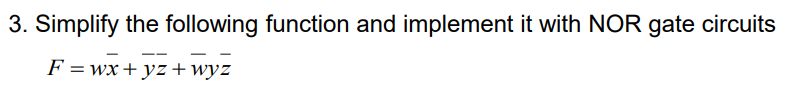 3. Simplify the following function and implement it with NOR gate circuits

$F = w\bar{x} + \bar{y}\bar{z} + \bar{w}y\bar{z}$